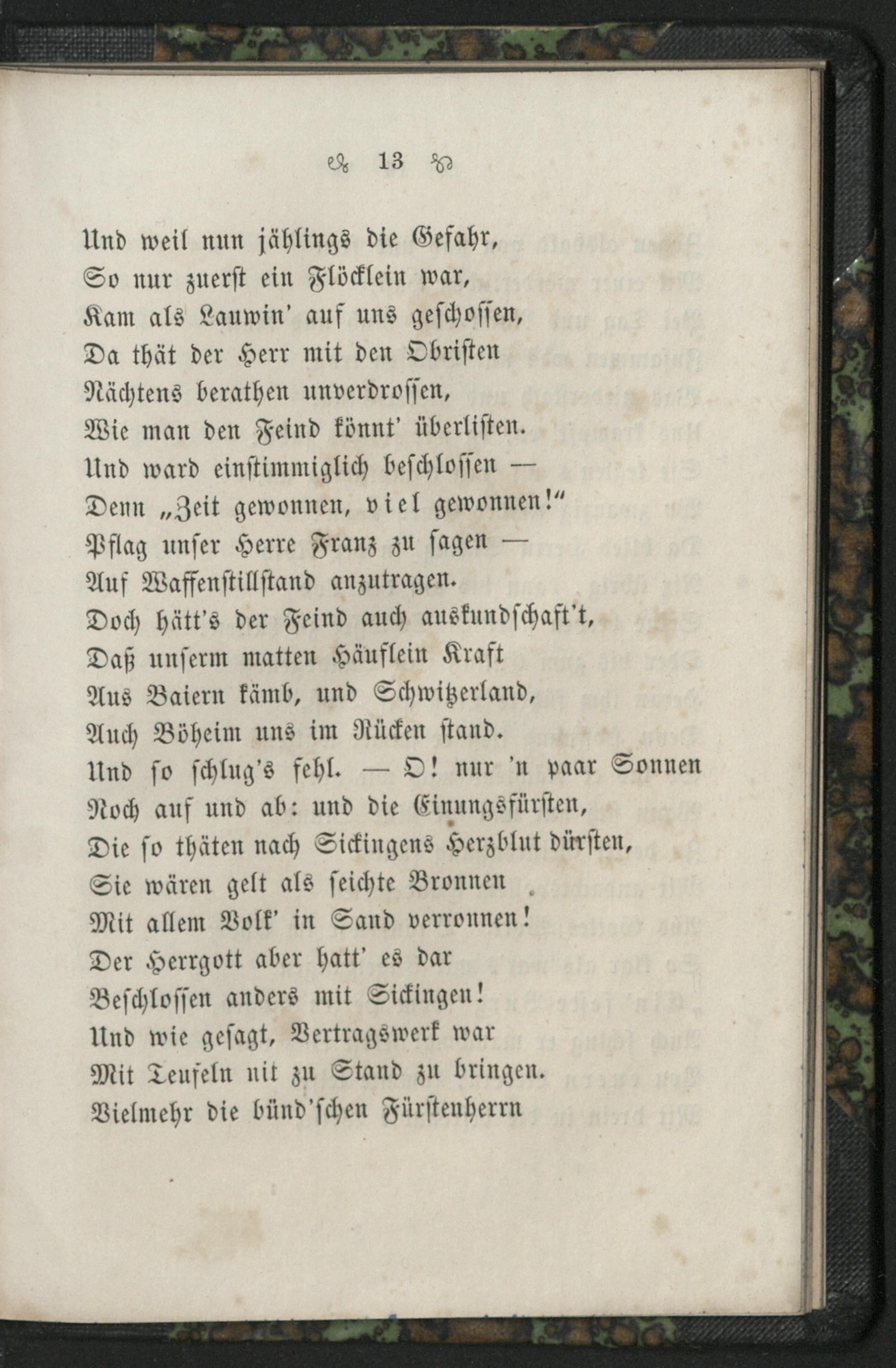 13

Und weil nun jählings die Gefahr,
So nur zuerst ein Flöcklein war,
Kam als Lauwin' auf uns geschossen,
Da thät der Herr mit den Obristen
Nächtens berathen unverdrossen,
Wie man den Feind könnt' überlisten.
Und ward einstimmiglich beschlossen —
Denn „Zeit gewonnen, viel gewonnen!"
Pflag unser Herre Franz zu sagen —
Auf Waffenstillstand anzutragen.
Doch hätt's der Feind auch auskundschaft't,
Daß unserm matten Häuflein Kraft
Aus Baiern kämb, und Schwitzerland,
Auch Böheim uns im Rücken stand.
Und so schlug's fehl. — O! nur 'n paar Sonnen
Noch auf und ab: und die Einungsfürsten,
Die so thäten nach Sickingens Herzblut dürsten,
Sie wären gelt als seichte Bronnen
Mit allem Volk' in Sand verronnen!
Der Herrgott aber hatt' es dar
Beschlossen anders mit Sickingen!
Und wie gesagt, Vertragswerk war
Mit Teufeln nit zu Stand zu bringen.
Vielmehr die bünd'schen Fürstenherrn